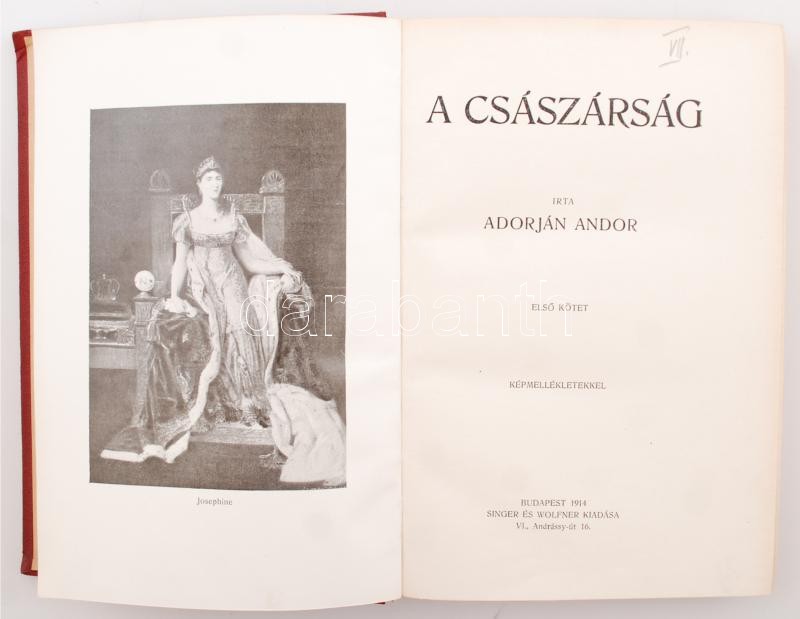 Josephine

VII.

A CSÁSZÁRSÁG

IRTA
ADORJÁN ANDOR

ELSŐ KÖTET

KÉPMELLÉKLETEKKEL

BUDAPEST 1914
SINGER ÉS WOLFNER KIADÁSA
VI., Andrássy-út 16.

darabanth